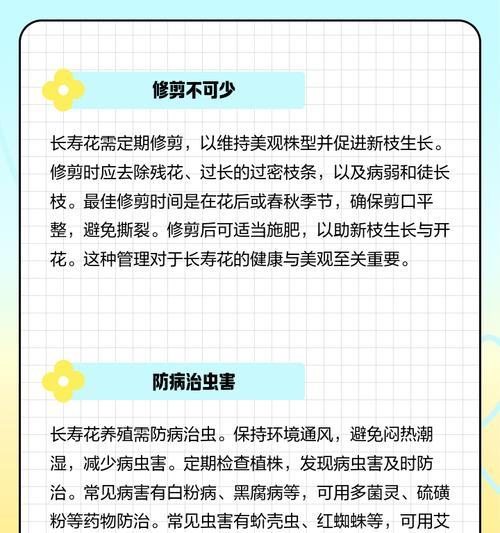 修剪不可少

长寿花需定期修剪，以维持美观株型并促进新枝生长。修剪时应去除残花、过长的过密枝条，以及病弱和徒长枝。最佳修剪时间是在花后或春秋季节，确保剪口平整，避免撕裂。修剪后可适当施肥，以助新枝生长与开花。这种管理对于长寿花的健康与美观至关重要。

防病治虫害

长寿花养殖需防病治虫。保持环境通风，避免闷热潮湿，减少病虫害。定期检查植株，发现病虫害及时防治。常见病害有白粉病、黑腐病等，可用多菌灵、硫磺粉等药物防治。常见虫害有蚧壳虫、红蜘蛛等，可用艾